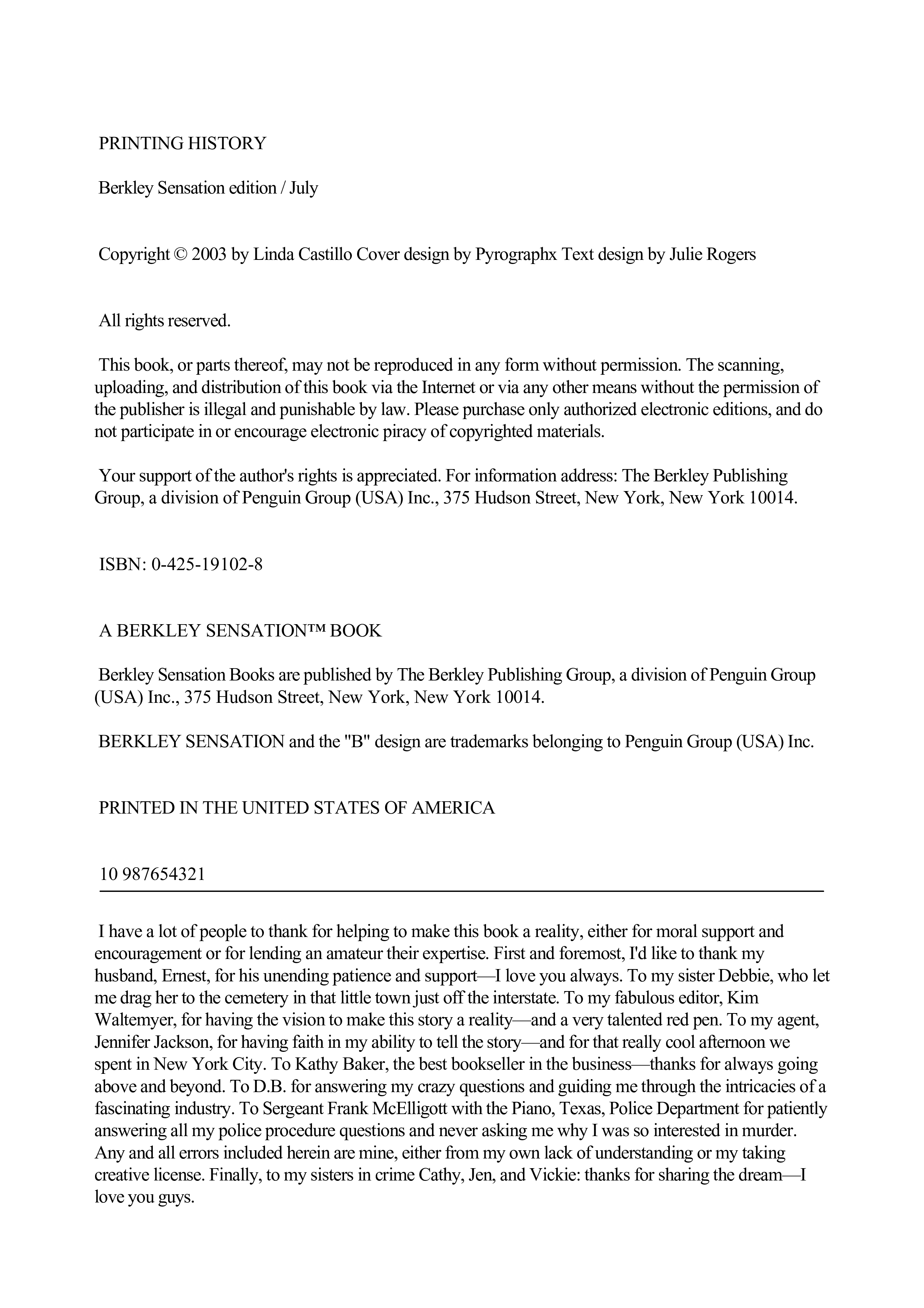 PRINTING HISTORY

Berkley Sensation edition / July

Copyright © 2003 by Linda Castillo Cover design by Pyrographx Text design by Julie Rogers

All rights reserved.

This book, or parts thereof, may not be reproduced in any form without permission. The scanning, uploading, and distribution of this book via the Internet or via any other means without the permission of the publisher is illegal and punishable by law. Please purchase only authorized electronic editions, and do not participate in or encourage electronic piracy of copyrighted materials.

Your support of the author's rights is appreciated. For information address: The Berkley Publishing Group, a division of Penguin Group (USA) Inc., 375 Hudson Street, New York, New York 10014.

ISBN: 0-425-19102-8

A BERKLEY SENSATION™ BOOK

Berkley Sensation Books are published by The Berkley Publishing Group, a division of Penguin Group (USA) Inc., 375 Hudson Street, New York, New York 10014.

BERKLEY SENSATION and the "B" design are trademarks belonging to Penguin Group (USA) Inc.

PRINTED IN THE UNITED STATES OF AMERICA

10 987654321

I have a lot of people to thank for helping to make this book a reality, either for moral support and encouragement or for lending an amateur their expertise. First and foremost, I'd like to thank my husband, Ernest, for his unending patience and support—I love you always. To my sister Debbie, who let me drag her to the cemetery in that little town just off the interstate. To my fabulous editor, Kim Waltemyer, for having the vision to make this story a reality—and a very talented red pen. To my agent, Jennifer Jackson, for having faith in my ability to tell the story—and for that really cool afternoon we spent in New York City. To Kathy Baker, the best bookseller in the business—thanks for always going above and beyond. To D.B. for answering my crazy questions and guiding me through the intricacies of a fascinating industry. To Sergeant Frank McElligott with the Piano, Texas, Police Department for patiently answering all my police procedure questions and never asking me why I was so interested in murder. Any and all errors included herein are mine, either from my own lack of understanding or my taking creative license. Finally, to my sisters in crime Cathy, Jen, and Vickie: thanks for sharing the dream—I love you guys.